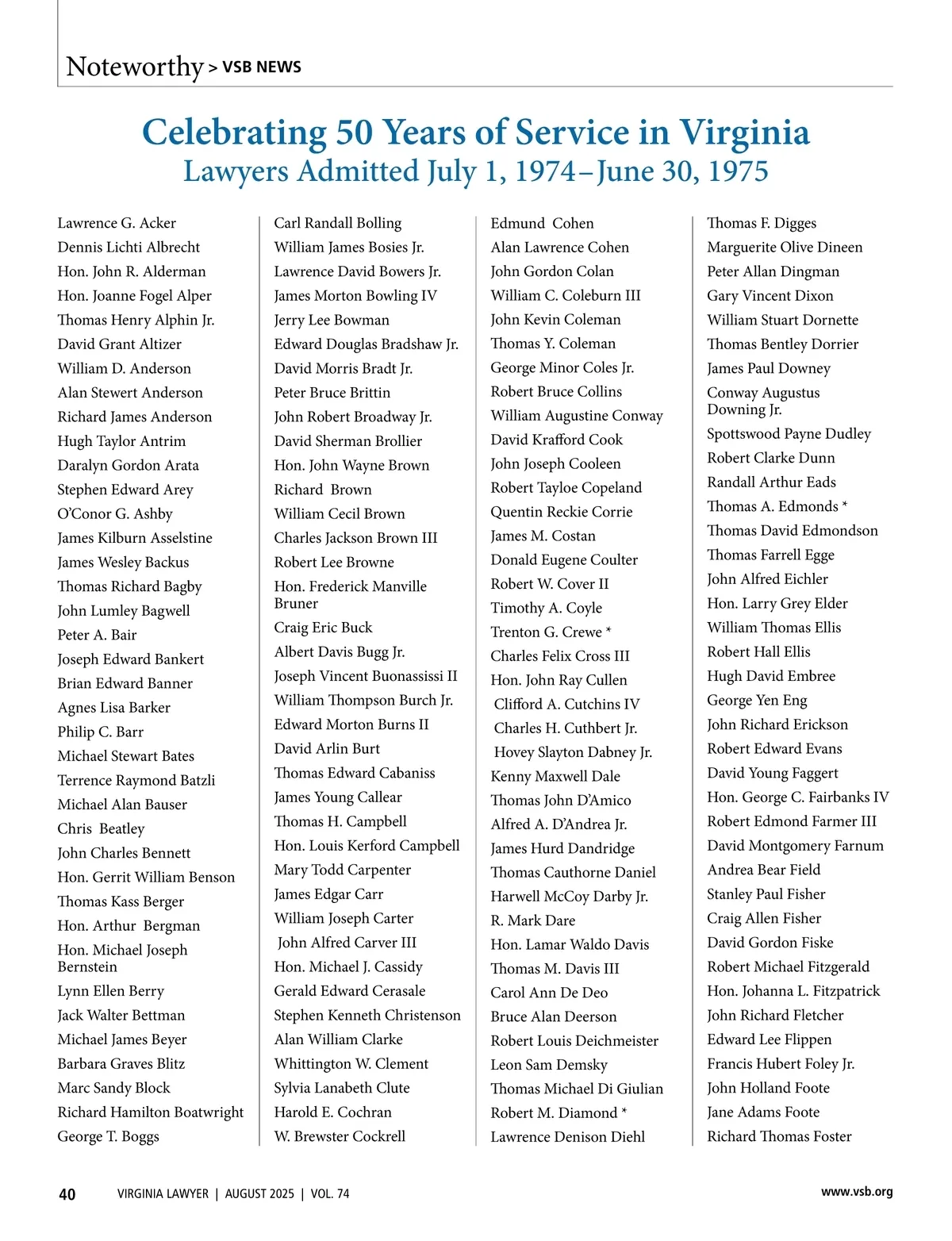 Noteworthy > VSB NEWS

Celebrating 50 Years of Service in Virginia
Lawyers Admitted July 1, 1974–June 30, 1975

Lawrence G. Acker
Dennis Lichti Albrecht
Hon. John R. Alderman
Hon. Joanne Fogel Alper
Thomas Henry Alphin Jr.
David Grant Altizer
William D. Anderson
Alan Stewert Anderson
Richard James Anderson
Hugh Taylor Antrim
Daralyn Gordon Arata
Stephen Edward Arey
O'Conor G. Ashby
James Kilburn Asselstine
James Wesley Backus
Thomas Richard Bagby
John Lumley Bagwell
Peter A. Bair
Joseph Edward Bankert
Brian Edward Banner
Agnes Lisa Barker
Philip C. Barr
Michael Stewart Bates
Terrence Raymond Batzli
Michael Alan Bauser
Chris Beatley
John Charles Bennett
Hon. Gerrit William Benson
Thomas Kass Berger
Hon. Arthur Bergman
Hon. Michael Joseph Bernstein
Lynn Ellen Berry
Jack Walter Bettman
Michael James Beyer
Barbara Graves Blitz
Marc Sandy Block
Richard Hamilton Boatwright
George T. Boggs

Carl Randall Bolling
William James Bosies Jr.
Lawrence David Bowers Jr.
James Morton Bowling IV
Jerry Lee Bowman
Edward Douglas Bradshaw Jr.
David Morris Bradt Jr.
Peter Bruce Brittin
John Robert Broadway Jr.
David Sherman Brollier
Hon. John Wayne Brown
Richard Brown
William Cecil Brown
Charles Jackson Brown III
Robert Lee Browne
Hon. Frederick Manville Bruner
Craig Eric Buck
Albert Davis Bugg Jr.
Joseph Vincent Buonassissi II
William Thompson Burch Jr.
Edward Morton Burns II
David Arlin Burt
Thomas Edward Cabaniss
James Young Callear
Thomas H. Campbell
Hon. Louis Kerford Campbell
Mary Todd Carpenter
James Edgar Carr
William Joseph Carter
John Alfred Carver III
Hon. Michael J. Cassidy
Gerald Edward Cerasale
Stephen Kenneth Christenson
Alan William Clarke
Whittington W. Clement
Sylvia Lanabeth Clute
Harold E. Cochran
W. Brewster Cockrell

Edmund Cohen
Alan Lawrence Cohen
John Gordon Colan
William C. Coleburn III
John Kevin Coleman
Thomas Y. Coleman
George Minor Coles Jr.
Robert Bruce Collins
William Augustine Conway
David Krafford Cook
John Joseph Cooleen
Robert Tayloe Copeland
Quentin Reckie Corrie
James M. Costan
Donald Eugene Coulter
Robert W. Cover II
Timothy A. Coyle
Trenton G. Crewe *
Charles Felix Cross III
Hon. John Ray Cullen
Clifford A. Cutchins IV
Charles H. Cuthbert Jr.
Hovey Slayton Dabney Jr.
Kenny Maxwell Dale
Thomas John D'Amico
Alfred A. D'Andrea Jr.
James Hurd Dandridge
Thomas Cauthorne Daniel
Harwell McCoy Darby Jr.
R. Mark Dare
Hon. Lamar Waldo Davis
Thomas M. Davis III
Carol Ann De Deo
Bruce Alan Deerson
Robert Louis Deichmeister
Leon Sam Demsky
Thomas Michael Di Giulian
Robert M. Diamond *
Lawrence Denison Diehl

Thomas F. Digges
Marguerite Olive Dineen
Peter Allan Dingman
Gary Vincent Dixon
William Stuart Dornette
Thomas Bentley Dorrier
James Paul Downey
Conway Augustus Downing Jr.
Spottswood Payne Dudley
Robert Clarke Dunn
Randall Arthur Eads
Thomas A. Edmonds *
Thomas David Edmondson
Thomas Farrell Egge
John Alfred Eichler
Hon. Larry Grey Elder
William Thomas Ellis
Robert Hall Ellis
Hugh David Embree
George Yen Eng
John Richard Erickson
Robert Edward Evans
David Young Faggert
Hon. George C. Fairbanks IV
Robert Edmond Farmer III
David Montgomery Farnum
Andrea Bear Field
Stanley Paul Fisher
Craig Allen Fisher
David Gordon Fiske
Robert Michael Fitzgerald
Hon. Johanna L. Fitzpatrick
John Richard Fletcher
Edward Lee Flippen
Francis Hubert Foley Jr.
John Holland Foote
Jane Adams Foote
Richard Thomas Foster

40 VIRGINIA LAWYER | AUGUST 2025 | VOL. 74 www.vsb.org